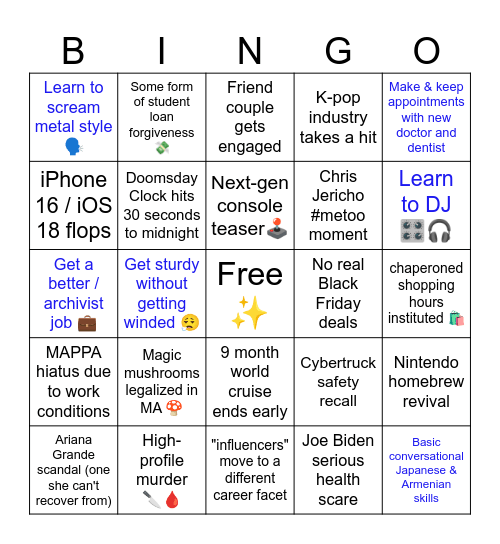 | B | I | N | G | O |
|---|---|---|---|---|
| Learn to scream metal style 🗣️ | Some form of student loan forgiveness 💸 | Friend couple gets engaged | K-pop industry takes a hit | Make & keep appointments with new doctor and dentist |
| iPhone 16 / iOS 18 flops | Doomsday Clock hits 30 seconds to midnight | Next-gen console teaser🕹️ | Chris Jericho #metoo moment | Learn to DJ 🎛️🎧 |
| Get a better / archivist job 💼 | Get sturdy without getting winded 😮‍💨 | Free ✨ | No real Black Friday deals | chaperoned shopping hours instituted 🛍️ |
| MAPPA hiatus due to work conditions | Magic mushrooms legalized in MA 🍄 | 9 month world cruise ends early | Cybertruck safety recall | Nintendo homebrew revival |
| Ariana Grande scandal (one she can't recover from) | High-profile murder 🔪🩸 | "influencers" move to a different career facet | Joe Biden serious health scare | Basic conversational Japanese & Armenian skills |